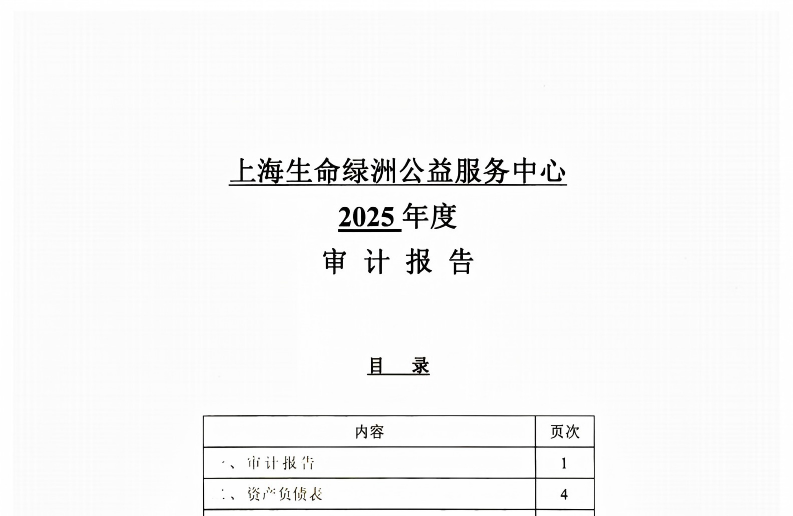 上海生命绿洲公益服务中心

2025 年度

审 计 报 告

目 录

| 内容 | 页次 |
|---|---|
| 一、审计报告 | 1 |
| 二、资产负债表 | 4 |